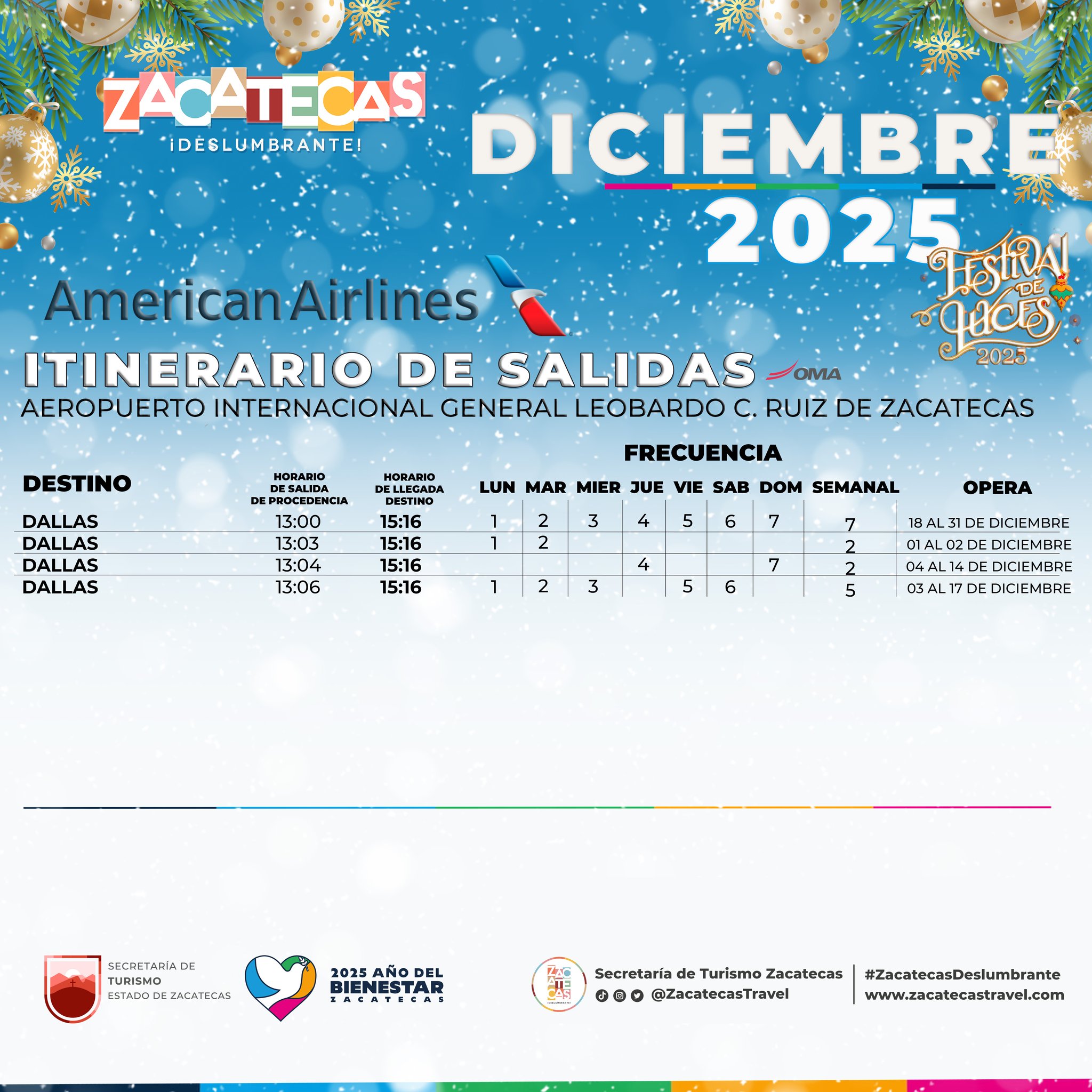 ZACATECAS
¡DESLUMBRANTE!

DICIEMBRE
2025

American Airlines

Festival de Luces 2025

ITINERARIO DE SALIDAS

OMA

AEROPUERTO INTERNACIONAL GENERAL LEOBARDO C. RUIZ DE ZACATECAS

FRECUENCIA

| DESTINO | HORARIO DE SALIDA DE PROCEDENCIA | HORARIO DE LLEGADA DESTINO | LUN | MAR | MIER | JUE | VIE | SAB | DOM | SEMANAL | OPERA |
|---|---|---|---|---|---|---|---|---|---|---|---|
| DALLAS | 13:00 | 15:16 | 1 | 2 | 3 | 4 | 5 | 6 | 7 | 7 | 18 AL 31 DE DICIEMBRE |
| DALLAS | 13:03 | 15:16 | 1 | 2 | | | | | | 2 | 01 AL 02 DE DICIEMBRE |
| DALLAS | 13:04 | 15:16 | | | | 4 | | | 7 | 2 | 04 AL 14 DE DICIEMBRE |
| DALLAS | 13:06 | 15:16 | 1 | 2 | 3 | | 5 | 6 | | 5 | 03 AL 17 DE DICIEMBRE |

SECRETARÍA DE
TURISMO
ESTADO DE ZACATECAS

2025 AÑO DEL
BIENESTAR
ZACATECAS

Secretaría de Turismo Zacatecas
@ZacatecasTravel

#ZacatecasDeslumbrante
www.zacatecastravel.com